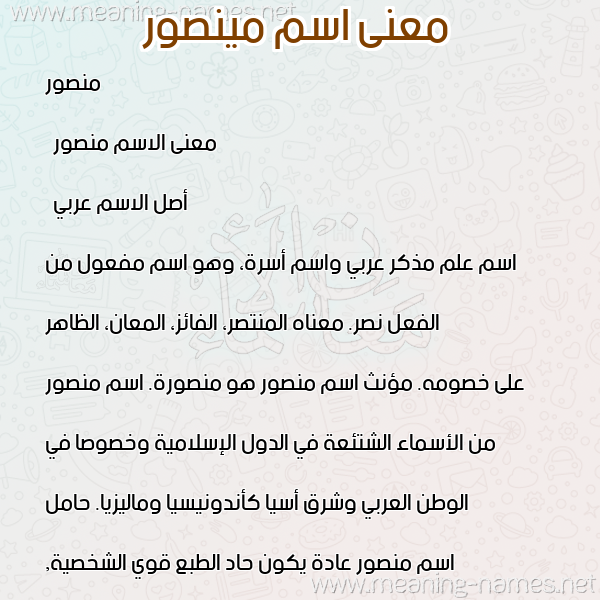 www.meaning-names.net

معنى اسم مينصور

منصور

معنى الاسم منصور

أصل الاسم عربي

اسم علم مذكر عربي واسم أسرة، وهو اسم مفعول من الفعل نصر. معناه المنتصر، الفائز، المعان، الظاهر على خصومه. مؤنث اسم منصور هو منصورة. اسم منصور من الأسماء الشتئعة في الدول الإسلامية وخصوصا في الوطن العربي وشرق أسيا كأندونيسيا وماليزيا. حامل اسم منصور عادة يكون حاد الطبع قوي الشخصية,

www.meaning-names.net